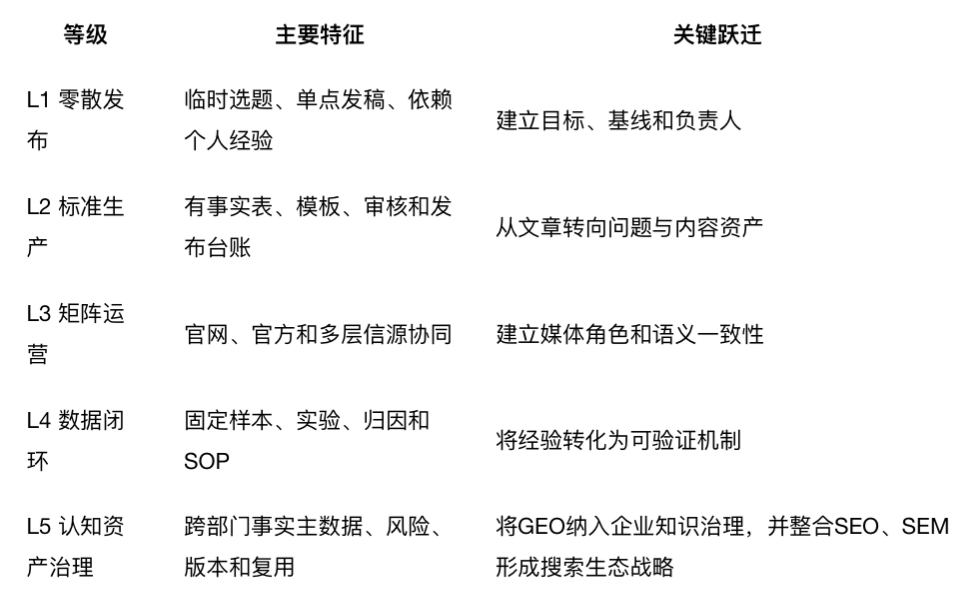 | 等级 | 主要特征 | 关键跃迁 |
|---|---|---|
| L1 零散发布 | 临时选题、单点发稿、依赖个人经验 | 建立目标、基线和负责人 |
| L2 标准生产 | 有事实表、模板、审核和发布台账 | 从文章转向问题与内容资产 |
| L3 矩阵运营 | 官网、官方和多层信源协同 | 建立媒体角色和语义一致性 |
| L4 数据闭环 | 固定样本、实验、归因和SOP | 将经验转化为可验证机制 |
| L5 认知资产治理 | 跨部门事实主数据、风险、版本和复用 | 将GEO纳入企业知识治理，并整合SEO、SEM形成搜索生态战略 |